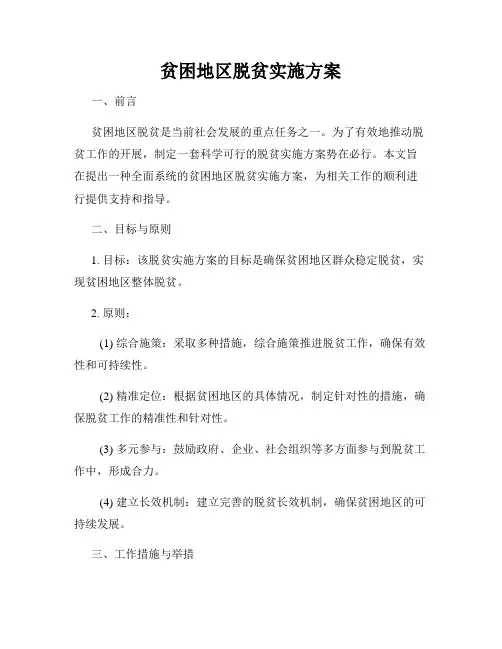 贫困地区脱贫实施方案

一、前言

贫困地区脱贫是当前社会发展的重点任务之一。为了有效地推动脱贫工作的开展，制定一套科学可行的脱贫实施方案势在必行。本文旨在提出一种全面系统的贫困地区脱贫实施方案，为相关工作的顺利进行提供支持和指导。

二、目标与原则

1. 目标：该脱贫实施方案的目标是确保贫困地区群众稳定脱贫，实现贫困地区整体脱贫。

2. 原则：

(1) 综合施策：采取多种措施，综合施策推进脱贫工作，确保有效性和可持续性。

(2) 精准定位：根据贫困地区的具体情况，制定针对性的措施，确保脱贫工作的精准性和针对性。

(3) 多元参与：鼓励政府、企业、社会组织等多方面参与到脱贫工作中，形成合力。

(4) 建立长效机制：建立完善的脱贫长效机制，确保贫困地区的可持续发展。

三、工作措施与举措